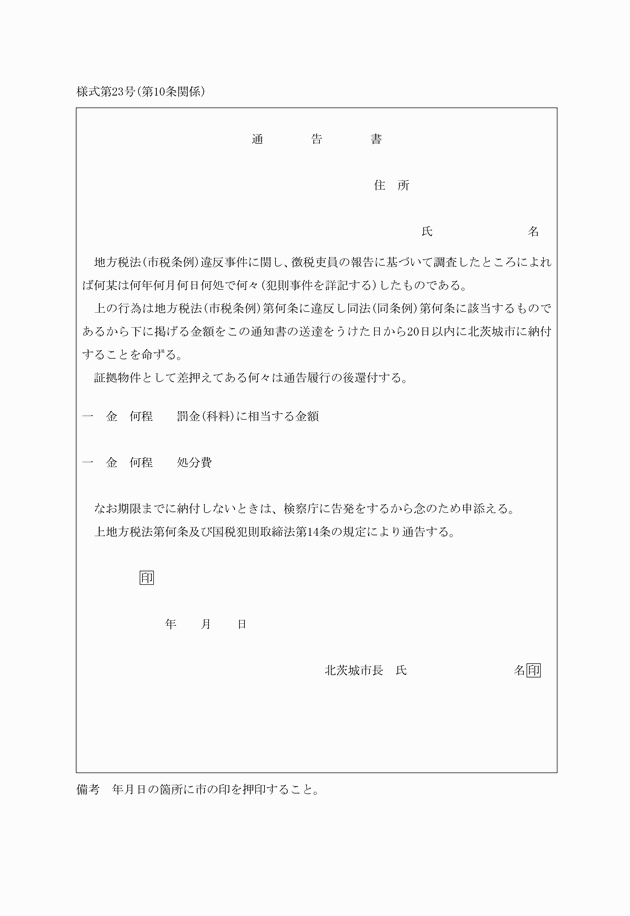 様式第23号(第10条関係)

通　告　書

住　所

氏　名

地方税法(市税条例)違反事件に関し、徴税吏員の報告に基づいて調査したところによれば何某は何年何月何日何処で何々(犯則事件を詳記する)したものである。

上の行為は地方税法(市税条例)第何条に違反し同法(同条例)第何条に該当するものであるから下に掲げる金額をこの通知書の送達をうけた日から20日以内に北茨城市に納付することを命ずる。

証拠物件として差押えてある何々は通告履行の後還付する。

一　金　何程　罰金(科料)に相当する金額

一　金　何程　処分費

なお期限までに納付しないときは、検察庁に告発をするから念のため申添える。

上地方税法第何条及び国税犯則取締法第14条の規定により通告する。

印

年　月　日

北茨城市長　氏　名印

備考　年月日の箇所に市の印を押印すること。